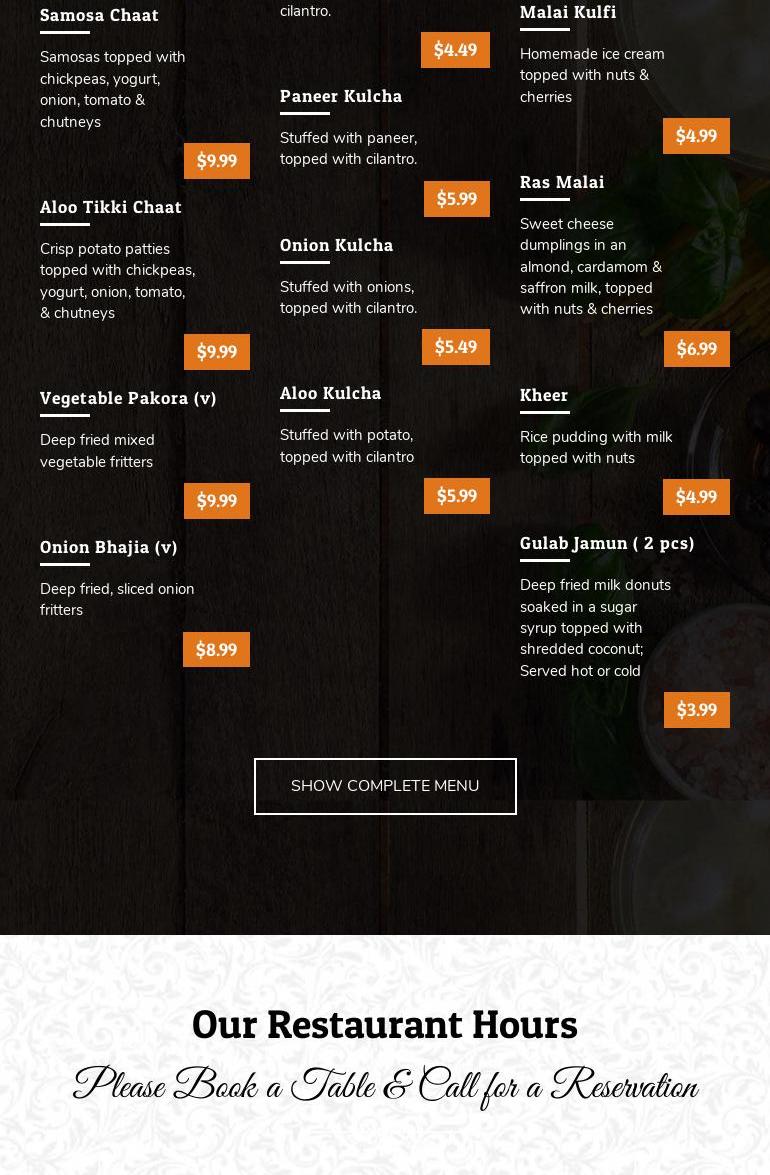 Samosa Chaat

Samosas topped with chickpeas, yogurt, onion, tomato & chutneys

$9.99

Aloo Tikki Chaat

Crisp potato patties topped with chickpeas, yogurt, onion, tomato, & chutneys

$9.99

Vegetable Pakora (v)

Deep fried mixed vegetable fritters

$9.99

Onion Bhajia (v)

Deep fried, sliced onion fritters

$8.99

cilantro.

$4.49

Paneer Kulcha

Stuffed with paneer, topped with cilantro.

$5.99

Onion Kulcha

Stuffed with onions, topped with cilantro.

$5.49

Aloo Kulcha

Stuffed with potato, topped with cilantro

$5.99

Malai Kulfi

Homemade ice cream topped with nuts & cherries

$4.99

Ras Malai

Sweet cheese dumplings in an almond, cardamom & saffron milk, topped with nuts & cherries

$6.99

Kheer

Rice pudding with milk topped with nuts

$4.99

Gulab Jamun ( 2 pcs)

Deep fried milk donuts soaked in a sugar syrup topped with shredded coconut; Served hot or cold

$3.99

SHOW COMPLETE MENU

Our Restaurant Hours

Please Book a Table & Call for a Reservation